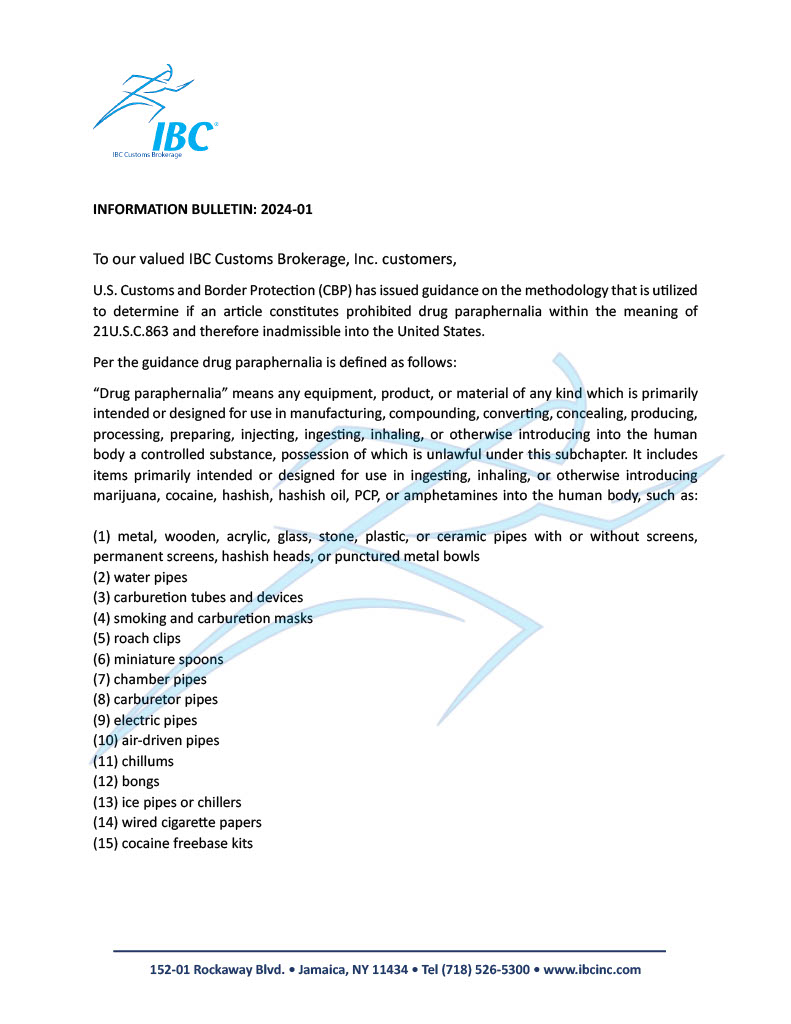 IBC®
IBC Customs Brokerage

INFORMATION BULLETIN: 2024-01

To our valued IBC Customs Brokerage, Inc. customers,

U.S. Customs and Border Protection (CBP) has issued guidance on the methodology that is utilized to determine if an article constitutes prohibited drug paraphernalia within the meaning of 21U.S.C.863 and therefore inadmissible into the United States.

Per the guidance drug paraphernalia is defined as follows:

“Drug paraphernalia” means any equipment, product, or material of any kind which is primarily intended or designed for use in manufacturing, compounding, converting, concealing, producing, processing, preparing, injecting, ingesting, inhaling, or otherwise introducing into the human body a controlled substance, possession of which is unlawful under this subchapter. It includes items primarily intended or designed for use in ingesting, inhaling, or otherwise introducing marijuana, cocaine, hashish, hashish oil, PCP, or amphetamines into the human body, such as:

(1) metal, wooden, acrylic, glass, stone, plastic, or ceramic pipes with or without screens, permanent screens, hashish heads, or punctured metal bowls
(2) water pipes
(3) carburetion tubes and devices
(4) smoking and carburetion masks
(5) roach clips
(6) miniature spoons
(7) chamber pipes
(8) carburetor pipes
(9) electric pipes
(10) air-driven pipes
(11) chillums
(12) bongs
(13) ice pipes or chillers
(14) wired cigarette papers
(15) cocaine freebase kits

152-01 Rockaway Blvd. • Jamaica, NY 11434 • Tel (718) 526-5300 • www.ibcinc.com